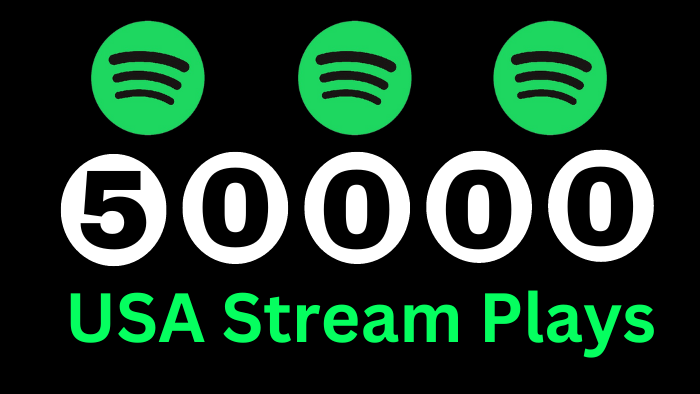 50000

USA Stream Plays